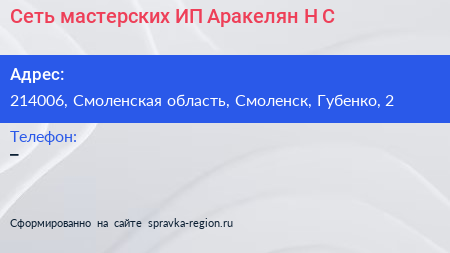 Сеть мастерских ИП Аракелян Н С

Адрес:
214006, Смоленская область, Смоленск, Губенко, 2

Телефон:
–

Сформированно на сайте spravka-region.ru